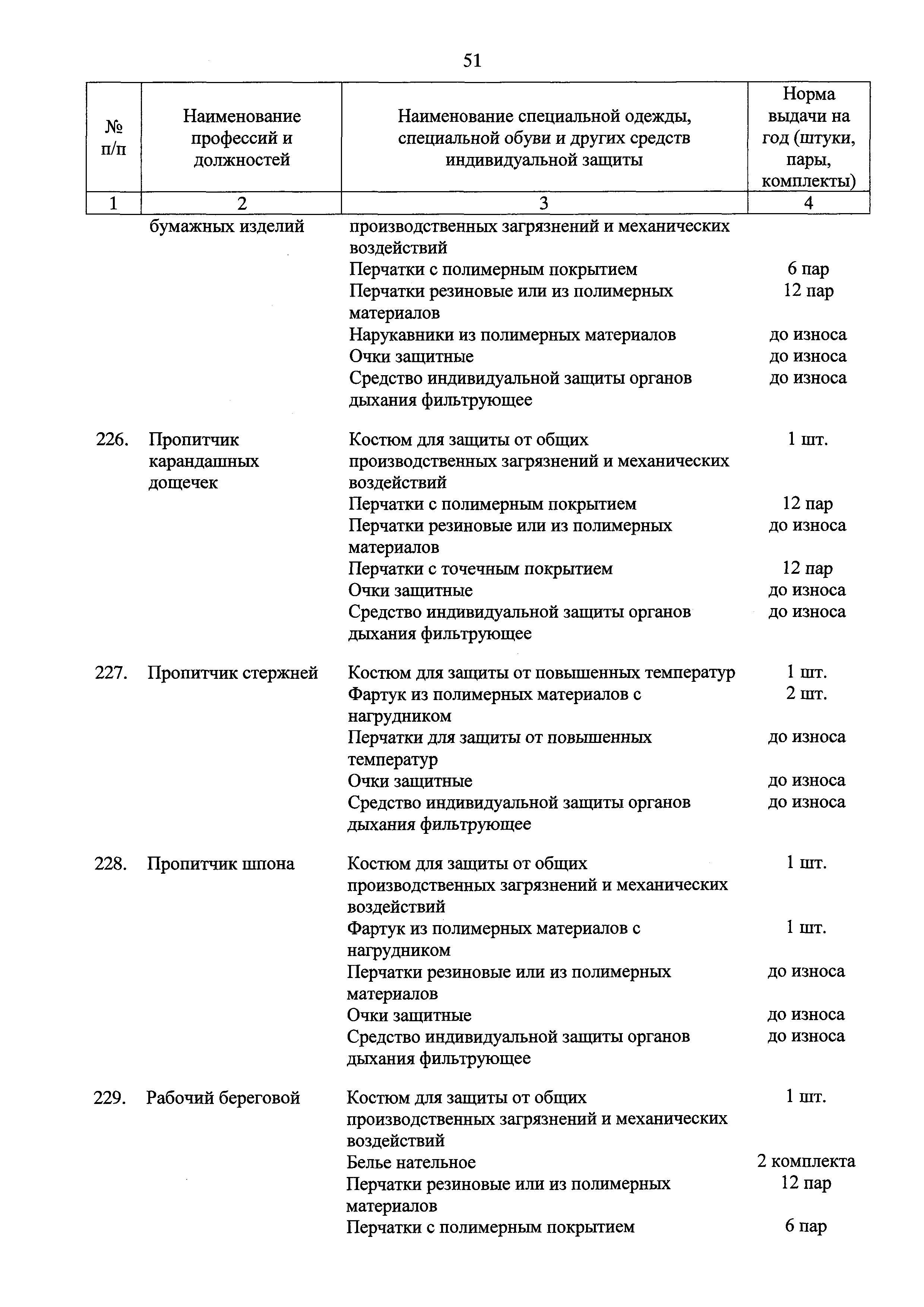 51

| № п/п | Наименование профессий и должностей | Наименование специальной одежды, специальной обуви и других средств индивидуальной защиты | Норма выдачи на год (штуки, пары, комплекты) |
|---|---|---|---|
| 1 | 2 | 3 | 4 |
| | бумажных изделий | производственных загрязнений и механических воздействий | |
| | | Перчатки с полимерным покрытием | 6 пар |
| | | Перчатки резиновые или из полимерных материалов | 12 пар |
| | | Нарукавники из полимерных материалов | до износа |
| | | Очки защитные | до износа |
| | | Средство индивидуальной защиты органов дыхания фильтрующее | до износа |
| 226. | Пропитчик карандашных дощечек | Костюм для защиты от общих производственных загрязнений и механических воздействий | 1 шт. |
| | | Перчатки с полимерным покрытием | 12 пар |
| | | Перчатки резиновые или из полимерных материалов | до износа |
| | | Перчатки с точечным покрытием | 12 пар |
| | | Очки защитные | до износа |
| | | Средство индивидуальной защиты органов дыхания фильтрующее | до износа |
| 227. | Пропитчик стержней | Костюм для защиты от повышенных температур | 1 шт. |
| | | Фартук из полимерных материалов с нагрудником | 2 шт. |
| | | Перчатки для защиты от повышенных температур | до износа |
| | | Очки защитные | до износа |
| | | Средство индивидуальной защиты органов дыхания фильтрующее | до износа |
| 228. | Пропитчик шпона | Костюм для защиты от общих производственных загрязнений и механических воздействий | 1 шт. |
| | | Фартук из полимерных материалов с нагрудником | 1 шт. |
| | | Перчатки резиновые или из полимерных материалов | до износа |
| | | Очки защитные | до износа |
| | | Средство индивидуальной защиты органов дыхания фильтрующее | до износа |
| 229. | Рабочий береговой | Костюм для защиты от общих производственных загрязнений и механических воздействий | 1 шт. |
| | | Белье нательное | 2 комплекта |
| | | Перчатки резиновые или из полимерных материалов | 12 пар |
| | | Перчатки с полимерным покрытием | 6 пар |